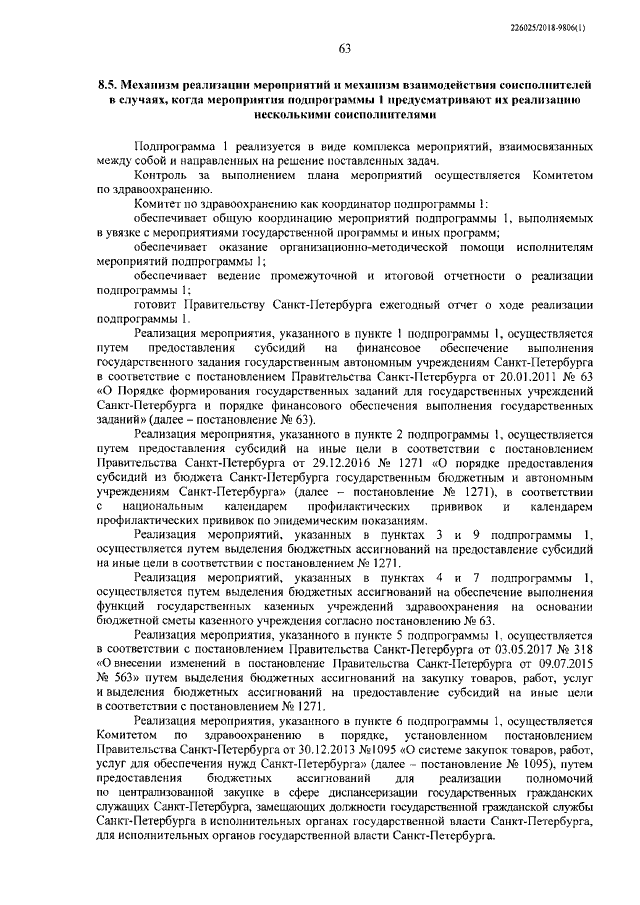 226025/2018-9806(1)

63

8.5. Механизм реализации мероприятий и механизм взаимодействия соисполнителей в случаях, когда мероприятия подпрограммы 1 предусматривают их реализацию несколькими соисполнителями

Подпрограмма 1 реализуется в виде комплекса мероприятий, взаимосвязанных между собой и направленных на решение поставленных задач.

Контроль за выполнением плана мероприятий осуществляется Комитетом по здравоохранению.

Комитет по здравоохранению как координатор подпрограммы 1:

обеспечивает общую координацию мероприятий подпрограммы 1, выполняемых в увязке с мероприятиями государственной программы и иных программ;

обеспечивает оказание организационно-методической помощи исполнителям мероприятий подпрограммы 1;

обеспечивает ведение промежуточной и итоговой отчетности о реализации подпрограммы 1;

готовит Правительству Санкт-Петербурга ежегодный отчет о ходе реализации подпрограммы 1.

Реализация мероприятия, указанного в пункте 1 подпрограммы 1, осуществляется путем предоставления субсидий на финансовое обеспечение выполнения государственного задания государственным автономным учреждениям Санкт-Петербурга в соответствие с постановлением Правительства Санкт-Петербурга от 20.01.2011 № 63 «О Порядке формирования государственных заданий для государственных учреждений Санкт-Петербурга и порядке финансового обеспечения выполнения государственных заданий» (далее – постановление № 63).

Реализация мероприятия, указанного в пункте 2 подпрограммы 1, осуществляется путем предоставления субсидий на иные цели в соответствии с постановлением Правительства Санкт-Петербурга от 29.12.2016 № 1271 «О порядке предоставления субсидий из бюджета Санкт-Петербурга государственным бюджетным и автономным учреждениям Санкт-Петербурга» (далее – постановление № 1271), в соответствии с национальным календарем профилактических прививок и календарем профилактических прививок по эпидемическим показаниям.

Реализация мероприятий, указанных в пунктах 3 и 9 подпрограммы 1, осуществляется путем выделения бюджетных ассигнований на предоставление субсидий на иные цели в соответствии с постановлением № 1271.

Реализация мероприятий, указанных в пунктах 4 и 7 подпрограммы 1, осуществляется путем выделения бюджетных ассигнований на обеспечение выполнения функций государственных казенных учреждений здравоохранения на основании бюджетной сметы казенного учреждения согласно постановлению № 63.

Реализация мероприятия, указанного в пункте 5 подпрограммы 1, осуществляется в соответствии с постановлением Правительства Санкт-Петербурга от 03.05.2017 № 318 «О внесении изменений в постановление Правительства Санкт-Петербурга от 09.07.2015 № 563» путем выделения бюджетных ассигнований на закупку товаров, работ, услуг и выделения бюджетных ассигнований на предоставление субсидий на иные цели в соответствии с постановлением № 1271.

Реализация мероприятия, указанного в пункте 6 подпрограммы 1, осуществляется Комитетом по здравоохранению в порядке, установленном постановлением Правительства Санкт-Петербурга от 30.12.2013 №1095 «О системе закупок товаров, работ, услуг для обеспечения нужд Санкт-Петербурга» (далее – постановление № 1095), путем предоставления бюджетных ассигнований для реализации полномочий по централизованной закупке в сфере диспансеризации государственных гражданских служащих Санкт-Петербурга, замещающих должности государственной гражданской службы Санкт-Петербурга в исполнительных органах государственной власти Санкт-Петербурга, для исполнительных органов государственной власти Санкт-Петербурга.